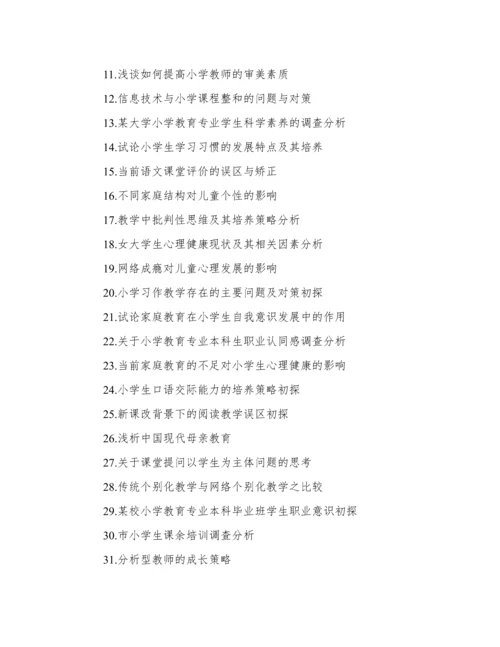 11.浅谈如何提高小学教师的审美素质

12.信息技术与小学课程整和的问题与对策

13.某大学小学教育专业学生科学素养的调查分析

14.试论小学生学习习惯的发展特点及其培养

15.当前语文课堂评价的误区与矫正

16.不同家庭结构对儿童个性的影响

17.教学中批判性思维及其培养策略分析

18.女大学生心理健康现状及其相关因素分析

19.网络成瘾对儿童心理发展的影响

20.小学习作教学存在的主要问题及对策初探

21.试论家庭教育在小学生自我意识发展中的作用

22.关于小学教育专业本科生职业认同感调查分析

23.当前家庭教育的不足对小学生心理健康的影响

24.小学生口语交际能力的培养策略初探

25.新课改背景下的阅读教学误区初探

26.浅析中国现代母亲教育

27.关于课堂提问以学生为主体问题的思考

28.传统个别化教学与网络个别化教学之比较

29.某校小学教育专业本科毕业班学生职业意识初探

30.市小学生课余培训调查分析

31.分析型教师的成长策略